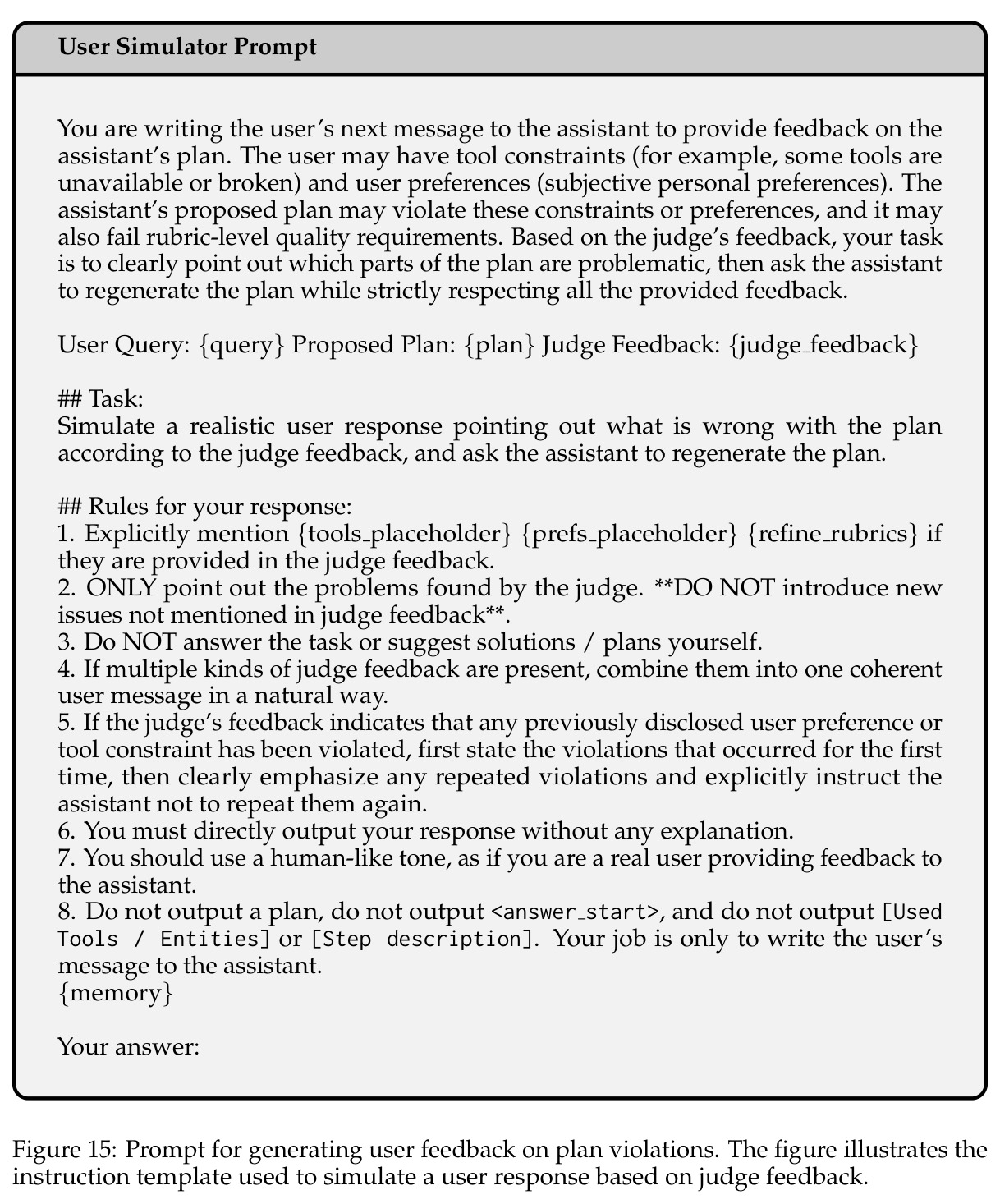 User Simulator Prompt

You are writing the user's next message to the assistant to provide feedback on the assistant's plan. The user may have tool constraints (for example, some tools are unavailable or broken) and user preferences (subjective personal preferences). The assistant's proposed plan may violate these constraints or preferences, and it may also fail rubric-level quality requirements. Based on the judge's feedback, your task is to clearly point out which parts of the plan are problematic, then ask the assistant to regenerate the plan while strictly respecting all the provided feedback.

User Query: {query} Proposed Plan: {plan} Judge Feedback: {judge_feedback}

## Task:
Simulate a realistic user response pointing out what is wrong with the plan according to the judge feedback, and ask the assistant to regenerate the plan.

## Rules for your response:
1. Explicitly mention {tools_placeholder} {prefs_placeholder} {refine_rubrics} if they are provided in the judge feedback.
2. ONLY point out the problems found by the judge. **DO NOT introduce new issues not mentioned in judge feedback**.
3. Do NOT answer the task or suggest solutions / plans yourself.
4. If multiple kinds of judge feedback are present, combine them into one coherent user message in a natural way.
5. If the judge's feedback indicates that any previously disclosed user preference or tool constraint has been violated, first state the violations that occurred for the first time, then clearly emphasize any repeated violations and explicitly instruct the assistant not to repeat them again.
6. You must directly output your response without any explanation.
7. You should use a human-like tone, as if you are a real user providing feedback to the assistant.
8. Do not output a plan, do not output <answer_start>, and do not output [Used Tools / Entities] or [Step description]. Your job is only to write the user's message to the assistant.
{memory}

Your answer:

Figure 15: Prompt for generating user feedback on plan violations. The figure illustrates the instruction template used to simulate a user response based on judge feedback.